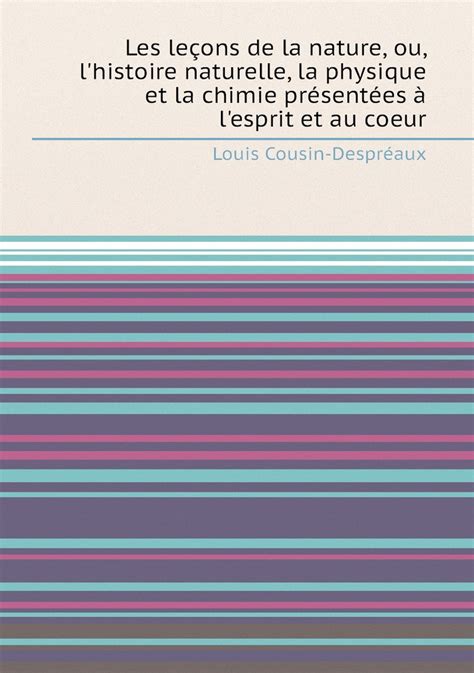 Les leçons de la nature, ou, l'histoire naturelle, la physique et la chimie présentées à l'esprit et au coeur

Louis Cousin-Despréaux